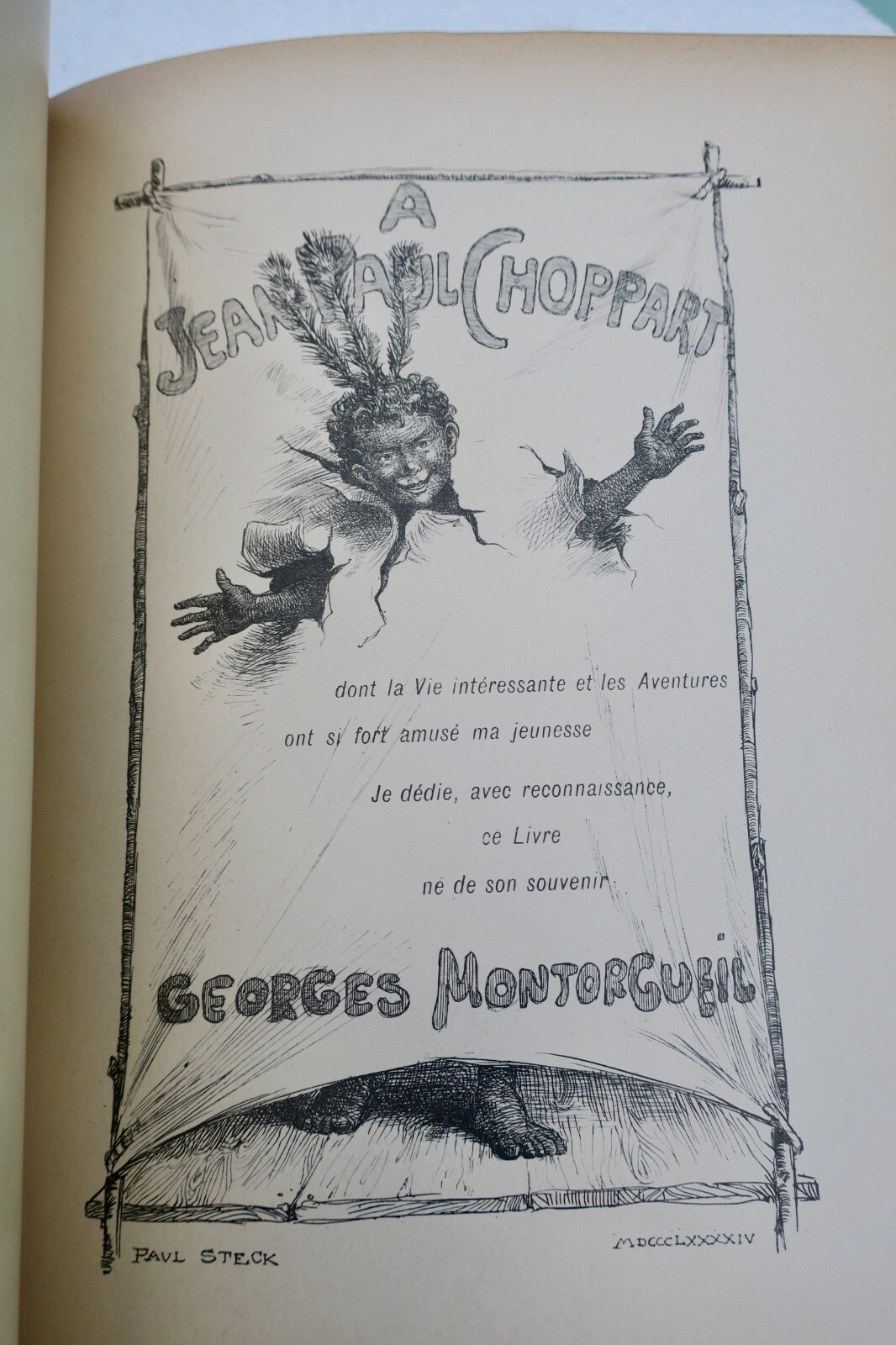 A

JEAN PAUL CHOPPART

dont la Vie intéressante et les Aventures ont si fort amusé ma jeunesse

Je dédie, avec reconnaissance, ce Livre né de son souvenir.

GEORGES MONTORGUEIL

PAUL STECK

MDCCCLXXXXIV